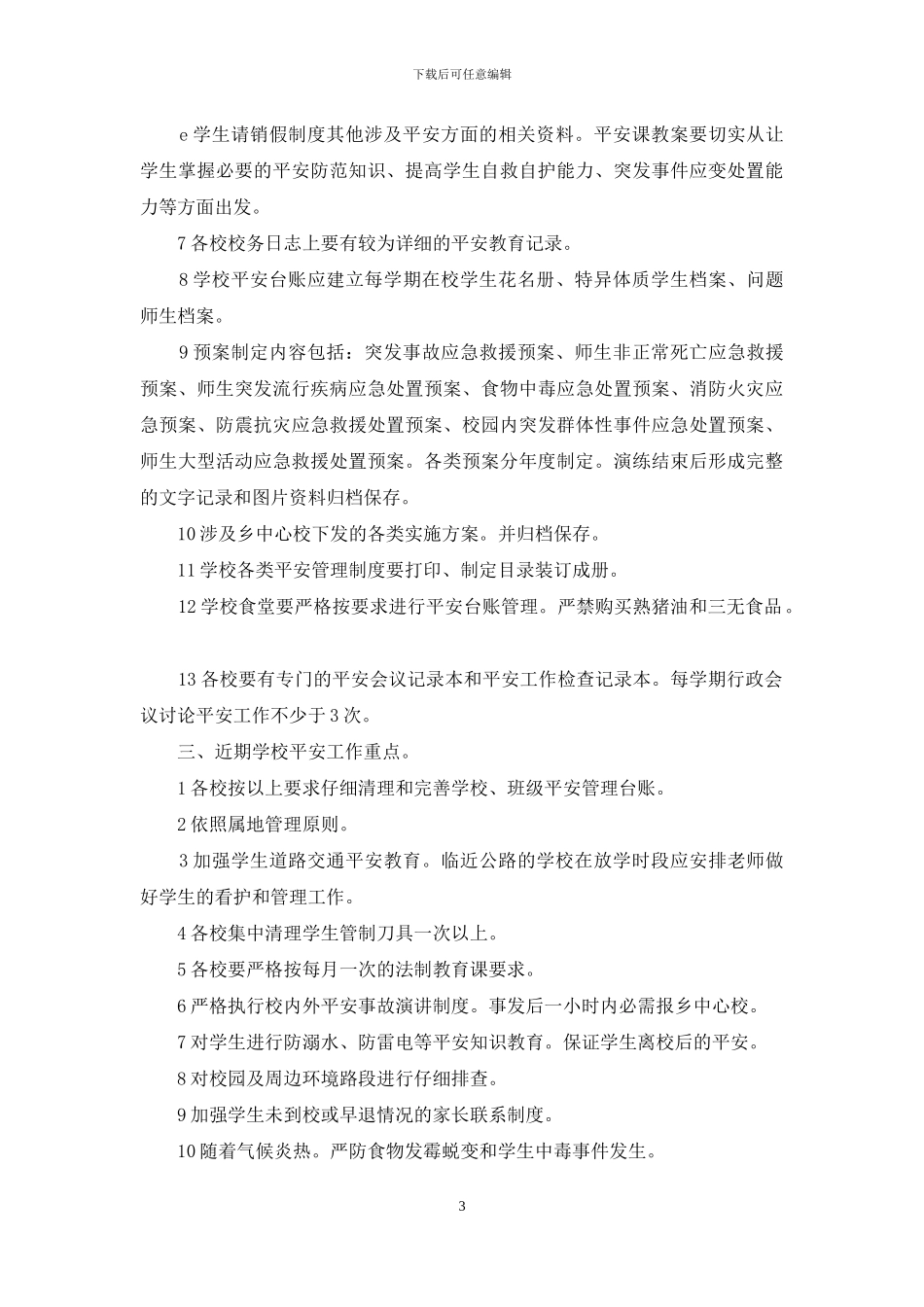 下载后可任意编辑

e 学生请销假制度其他涉及平安方面的相关资料。平安课教案要切实从让学生掌握必要的平安防范知识、提高学生自救自护能力、突发事件应变处置能力等方面出发。

7 各校校务日志上要有较为详细的平安教育记录。

8 学校平安台账应建立每学期在校学生花名册、特异体质学生档案、问题师生档案。

9 预案制定内容包括：突发事故应急救援预案、师生非正常死亡应急救援预案、师生突发流行疾病应急处置预案、食物中毒应急处置预案、消防火灾应急预案、防震抗灾应急救援处置预案、校园内突发群体性事件应急处置预案、师生大型活动应急救援处置预案。各类预案分年度制定。演练结束后形成完整的文字记录和图片资料归档保存。

10 涉及乡中心校下发的各类实施方案。并归档保存。

11 学校各类平安管理制度要打印、制定目录装订成册。

12 学校食堂要严格按要求进行平安台账管理。严禁购买熟猪油和三无食品。

13 各校要有专门的平安会议记录本和平安工作检查记录本。每学期行政会议讨论平安工作不少于 3 次。

三、近期学校平安工作重点。

1 各校按以上要求仔细清理和完善学校、班级平安管理台账。

2 依照属地管理原则。

3 加强学生道路交通平安教育。临近公路的学校在放学时段应安排老师做好学生的看护和管理工作。

4 各校集中清理学生管制刀具一次以上。

5 各校要严格按每月一次的法制教育课要求。

6 严格执行校内外平安事故演讲制度。事发后一小时内必需报乡中心校。

7 对学生进行防溺水、防雷电等平安知识教育。保证学生离校后的平安。

8 对校园及周边环境路段进行仔细排查。

9 加强学生未到校或早退情况的家长联系制度。

10 随着气候炎热。严防食物发霉蜕变和学生中毒事件发生。

3